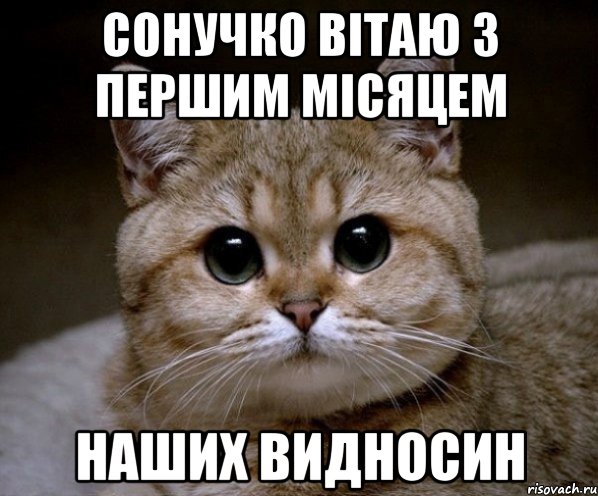 СОНУЧКО ВІТАЮ З ПЕРШИМ МІСЯЦЕМ

НАШИХ ВИДНОСИН

risovach.ru